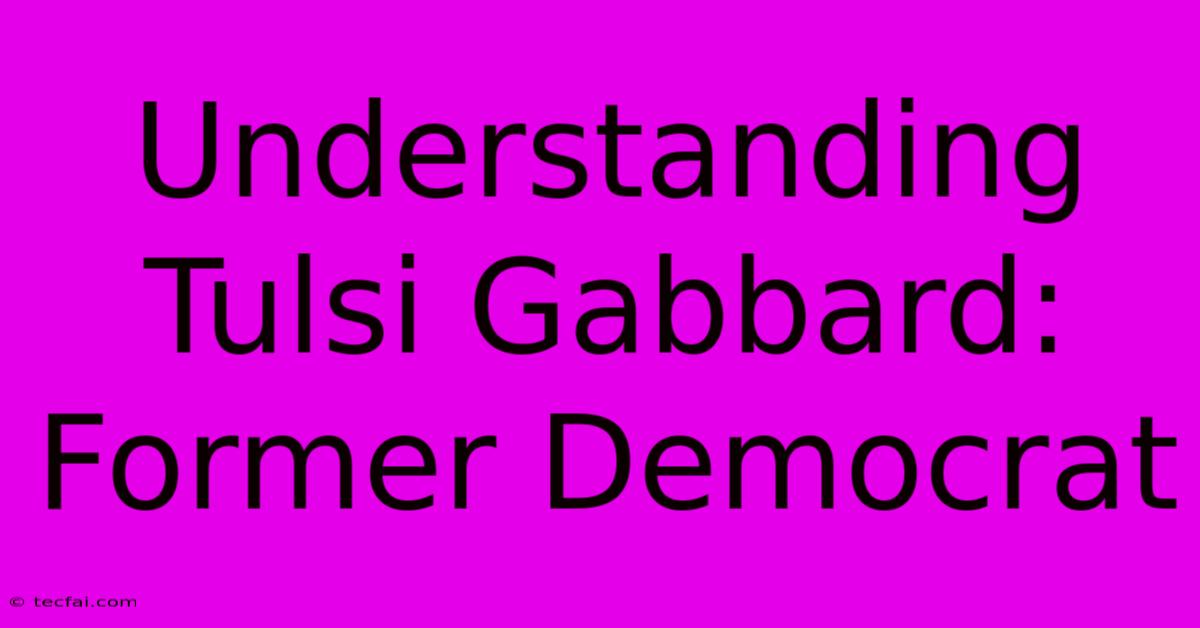 Understanding Tulsi Gabbard: Former Democrat

© tecfai.com